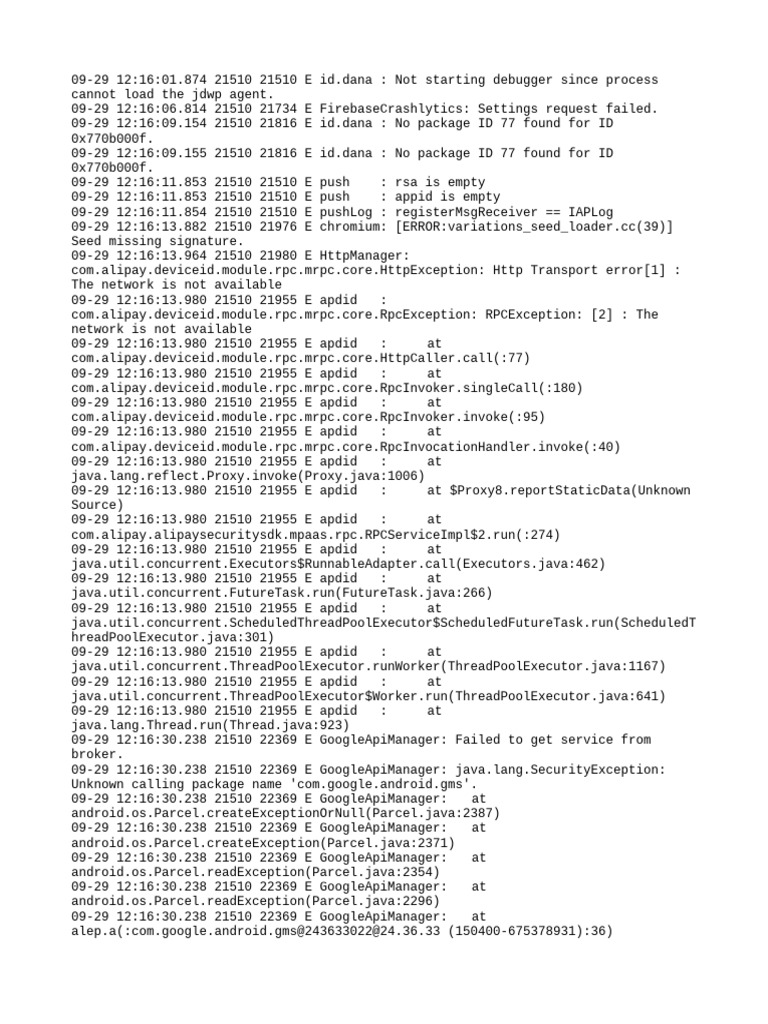 09-29 12:16:01.874 21510 21510 E id.dana : Not starting debugger since process cannot load the jdwp agent.
09-29 12:16:06.814 21510 21734 E FirebaseCrashlytics: Settings request failed.
09-29 12:16:09.154 21510 21816 E id.dana : No package ID 77 found for ID 0x770b000f.
09-29 12:16:09.155 21510 21816 E id.dana : No package ID 77 found for ID 0x770b000f.
09-29 12:16:11.853 21510 21510 E push : rsa is empty
09-29 12:16:11.853 21510 21510 E push : appid is empty
09-29 12:16:11.854 21510 21510 E pushLog : registerMsgReceiver == IAPLog
09-29 12:16:13.882 21510 21976 E chromium: [ERROR:variations_seed_loader.cc(39)] Seed missing signature.
09-29 12:16:13.964 21510 21980 E HttpManager: com.alipay.deviceid.module.rpc.mrpc.core.HttpException: Http Transport error[1] : The network is not available
09-29 12:16:13.980 21510 21955 E apdid : com.alipay.deviceid.module.rpc.mrpc.core.RpcException: RPCException: [2] : The network is not available
09-29 12:16:13.980 21510 21955 E apdid : at com.alipay.deviceid.module.rpc.mrpc.core.HttpCaller.call(:77)
09-29 12:16:13.980 21510 21955 E apdid : at com.alipay.deviceid.module.rpc.mrpc.core.RpcInvoker.singleCall(:180)
09-29 12:16:13.980 21510 21955 E apdid : at com.alipay.deviceid.module.rpc.mrpc.core.RpcInvoker.invoke(:95)
09-29 12:16:13.980 21510 21955 E apdid : at com.alipay.deviceid.module.rpc.mrpc.core.RpcInvocationHandler.invoke(:40)
09-29 12:16:13.980 21510 21955 E apdid : at java.lang.reflect.Proxy.invoke(Proxy.java:1006)
09-29 12:16:13.980 21510 21955 E apdid : at $Proxy8.reportStaticData(Unknown Source)
09-29 12:16:13.980 21510 21955 E apdid : at com.alipay.alipaysecuritysdk.mpaas.rpc.RPCServiceImpl$2.run(:274)
09-29 12:16:13.980 21510 21955 E apdid : at java.util.concurrent.Executors$RunnableAdapter.call(Executors.java:462)
09-29 12:16:13.980 21510 21955 E apdid : at java.util.concurrent.FutureTask.run(FutureTask.java:266)
09-29 12:16:13.980 21510 21955 E apdid : at java.util.concurrent.ScheduledThreadPoolExecutor$ScheduledFutureTask.run(ScheduledThreadPoolExecutor.java:301)
09-29 12:16:13.980 21510 21955 E apdid : at java.util.concurrent.ThreadPoolExecutor.runWorker(ThreadPoolExecutor.java:1167)
09-29 12:16:13.980 21510 21955 E apdid : at java.util.concurrent.ThreadPoolExecutor$Worker.run(ThreadPoolExecutor.java:641)
09-29 12:16:13.980 21510 21955 E apdid : at java.lang.Thread.run(Thread.java:923)
09-29 12:16:30.238 21510 22369 E GoogleApiManager: Failed to get service from broker.
09-29 12:16:30.238 21510 22369 E GoogleApiManager: java.lang.SecurityException: Unknown calling package name 'com.google.android.gms'.
09-29 12:16:30.238 21510 22369 E GoogleApiManager: at android.os.Parcel.createExceptionOrNull(Parcel.java:2387)
09-29 12:16:30.238 21510 22369 E GoogleApiManager: at android.os.Parcel.createException(Parcel.java:2371)
09-29 12:16:30.238 21510 22369 E GoogleApiManager: at android.os.Parcel.readException(Parcel.java:2354)
09-29 12:16:30.238 21510 22369 E GoogleApiManager: at android.os.Parcel.readException(Parcel.java:2296)
09-29 12:16:30.238 21510 22369 E GoogleApiManager: at alep.a(:com.google.android.gms@243633022@24.36.33 (150400-675378931):36)